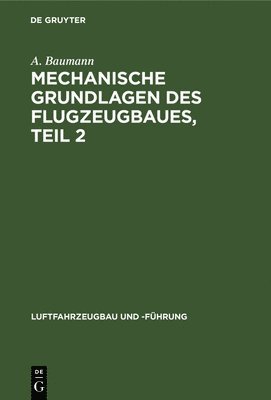 DE GRUYTER

A. Baumann

MECHANISCHE GRUNDLAGEN DES FLUGZEUGBAUES, TEIL 2

LUFTFAHRZEUGBAU UND -FÜHRUNG

DE
G